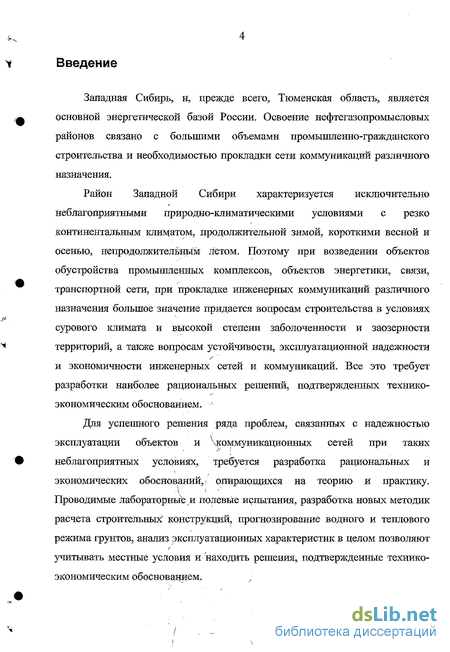 4

Введение

Западная Сибирь, и, прежде всего, Тюменская область, является основной энергетической базой России. Освоение нефтегазопромысловых районов связано с большими объемами промышленно-гражданского строительства и необходимостью прокладки сети коммуникаций различного назначения.

Район Западной Сибири характеризуется исключительно неблагоприятными природно-климатическими условиями с резко континентальным климатом, продолжительной зимой, короткими весной и осенью, непродолжительным летом. Поэтому при возведении объектов обустройства промышленных комплексов, объектов энергетики, связи, транспортной сети, при прокладке инженерных коммуникаций различного назначения большое значение придается вопросам строительства в условиях сурового климата и высокой степени заболоченности и заозерности территорий, а также вопросам устойчивости, эксплуатационной надежности и экономичности инженерных сетей и коммуникаций. Все это требует разработки наиболее рациональных решений, подтвержденных технико-экономическим обоснованием.

Для успешного решения ряда проблем, связанных с надежностью эксплуатации объектов и коммуникационных сетей при таких неблагоприятных условиях, требуется разработка рациональных и экономических обоснований, опирающихся на теорию и практику. Проводимые лабораторные и полевые испытания, разработка новых методик расчета строительных конструкций, прогнозирование водного и теплового режима грунтов, анализ эксплуатационных характеристик в целом позволяют учитывать местные условия и находить решения, подтвержденные технико-экономическим обоснованием.

dsLib.net
библиотека диссертаций